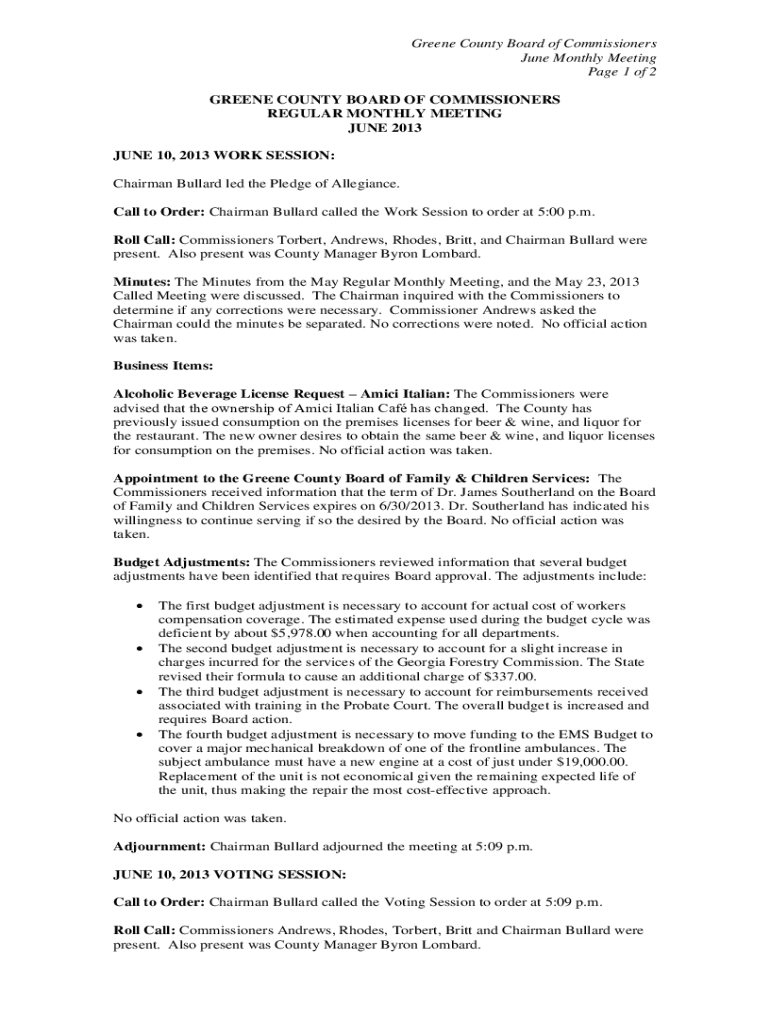 Greene County Board of Commissioners
June Monthly Meeting
Page 1 of 2

GREENE COUNTY BOARD OF COMMISSIONERS
REGULAR MONTHLY MEETING
JUNE 2013

JUNE 10, 2013 WORK SESSION:

Chairman Bullard led the Pledge of Allegiance.

Call to Order: Chairman Bullard called the Work Session to order at 5:00 p.m.

Roll Call: Commissioners Torbert, Andrews, Rhodes, Britt, and Chairman Bullard were present. Also present was County Manager Byron Lombard.

Minutes: The Minutes from the May Regular Monthly Meeting, and the May 23, 2013 Called Meeting were discussed. The Chairman inquired with the Commissioners to determine if any corrections were necessary. Commissioner Andrews asked the Chairman could the minutes be separated. No corrections were noted. No official action was taken.

Business Items:

Alcoholic Beverage License Request – Amici Italian: The Commissioners were advised that the ownership of Amici Italian Café has changed. The County has previously issued consumption on the premises licenses for beer & wine, and liquor for the restaurant. The new owner desires to obtain the same beer & wine, and liquor licenses for consumption on the premises. No official action was taken.

Appointment to the Greene County Board of Family & Children Services: The Commissioners received information that the term of Dr. James Southerland on the Board of Family and Children Services expires on 6/30/2013. Dr. Southerland has indicated his willingness to continue serving if so the desired by the Board. No official action was taken.

Budget Adjustments: The Commissioners reviewed information that several budget adjustments have been identified that requires Board approval. The adjustments include:

• The first budget adjustment is necessary to account for actual cost of workers compensation coverage. The estimated expense used during the budget cycle was deficient by about $5,978.00 when accounting for all departments.
• The second budget adjustment is necessary to account for a slight increase in charges incurred for the services of the Georgia Forestry Commission. The State revised their formula to cause an additional charge of $337.00.
• The third budget adjustment is necessary to account for reimbursements received associated with training in the Probate Court. The overall budget is increased and requires Board action.
• The fourth budget adjustment is necessary to move funding to the EMS Budget to cover a major mechanical breakdown of one of the frontline ambulances. The subject ambulance must have a new engine at a cost of just under $19,000.00. Replacement of the unit is not economical given the remaining expected life of the unit, thus making the repair the most cost-effective approach.

No official action was taken.

Adjournment: Chairman Bullard adjourned the meeting at 5:09 p.m.

JUNE 10, 2013 VOTING SESSION:

Call to Order: Chairman Bullard called the Voting Session to order at 5:09 p.m.

Roll Call: Commissioners Andrews, Rhodes, Torbert, Britt and Chairman Bullard were present. Also present was County Manager Byron Lombard.